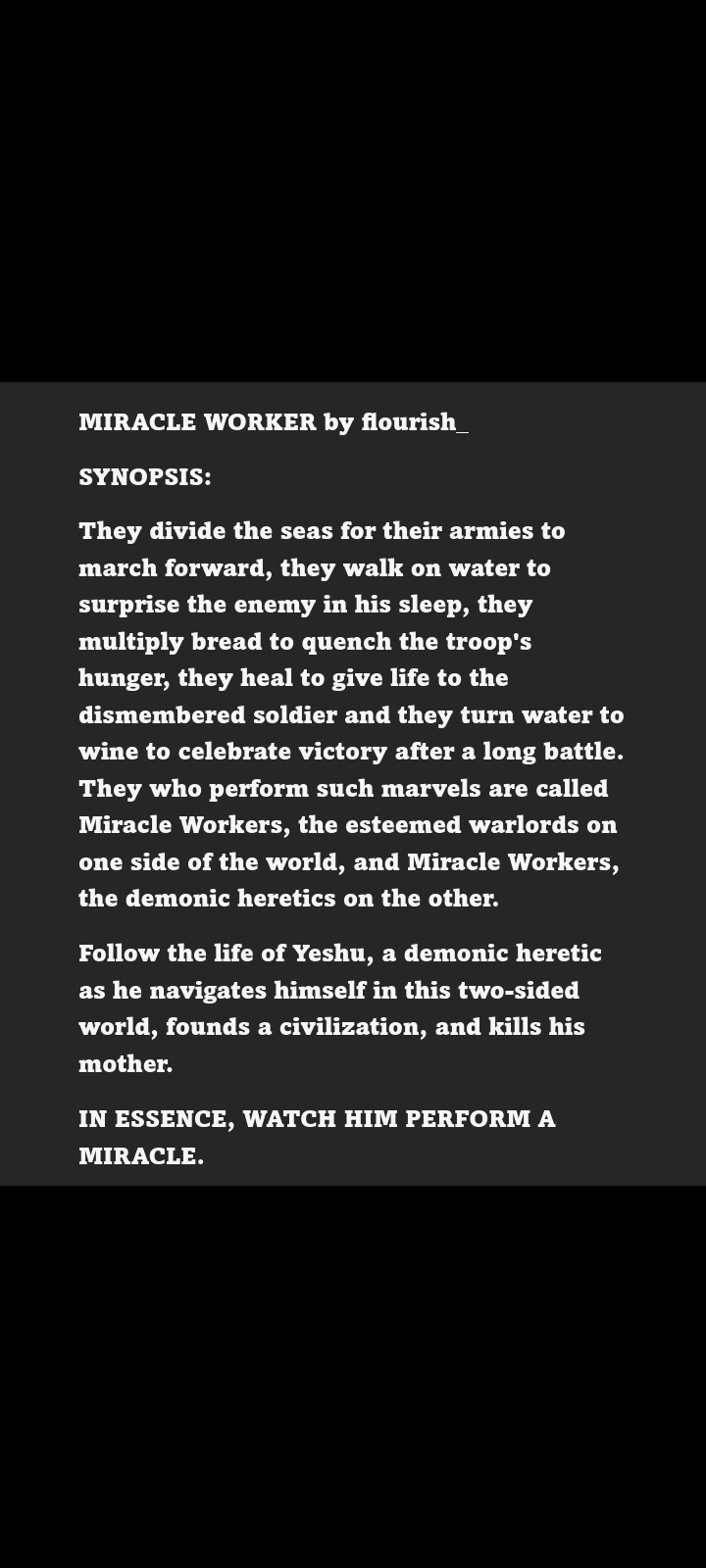 MIRACLE WORKER by flourish_

SYNOPSIS:

They divide the seas for their armies to march forward, they walk on water to surprise the enemy in his sleep, they multiply bread to quench the troop's hunger, they heal to give life to the dismembered soldier and they turn water to wine to celebrate victory after a long battle. They who perform such marvels are called Miracle Workers, the esteemed warlords on one side of the world, and Miracle Workers, the demonic heretics on the other.

Follow the life of Yeshu, a demonic heretic as he navigates himself in this two-sided world, founds a civilization, and kills his mother.

IN ESSENCE, WATCH HIM PERFORM A MIRACLE.